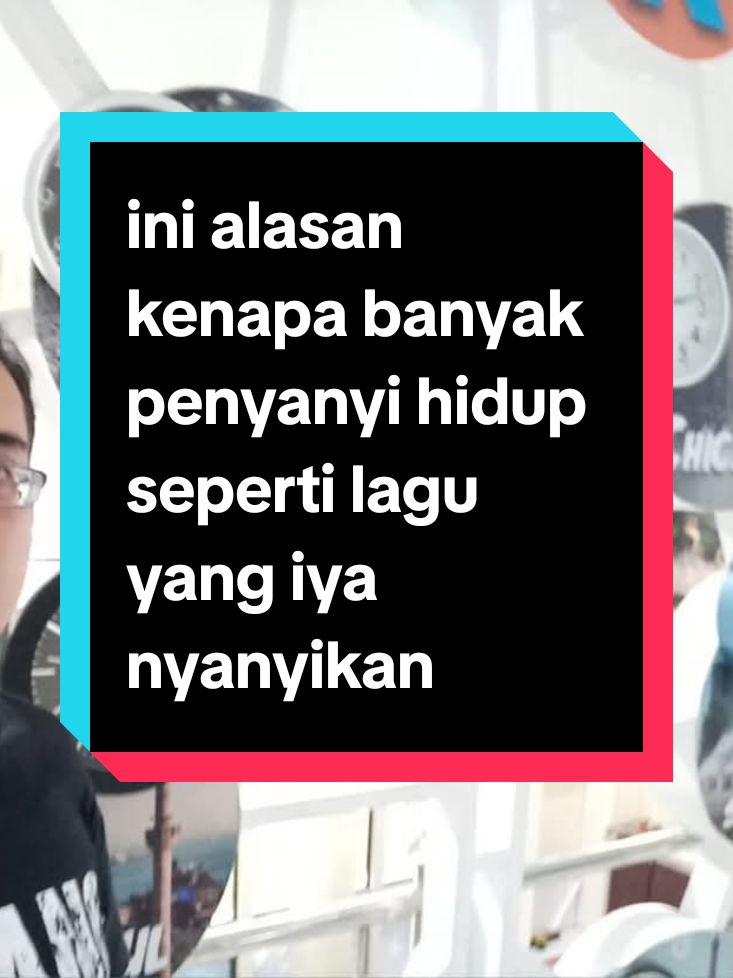 ini alasan kenapa banyak penyanyi hidup seperti lagu yang iya nyanyikan